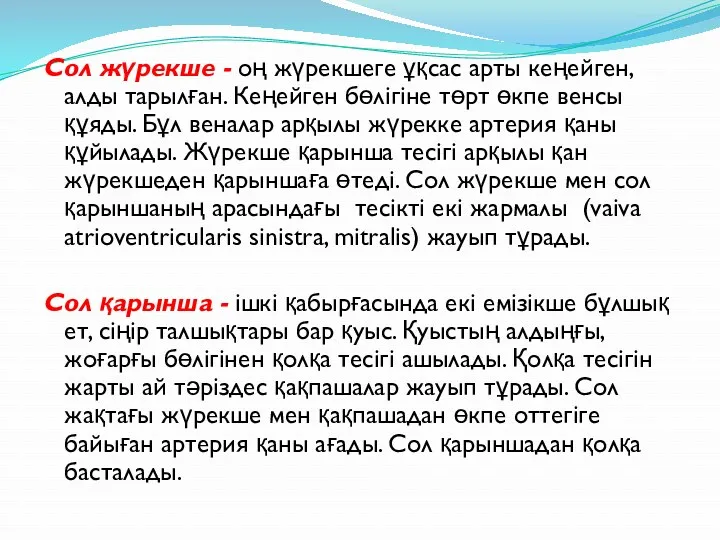 Сол жүрекше - оң жүрекшеге ұқсас арты кеңейген, алды тарылған. Кеңейген бөлігіне төрт өкпе венсы құяды. Бұл веналар арқылы жүрекке артерия қаны құйылады. Жүрекше қарынша тесігі арқылы қан жүрекшеден қарыншаға өтеді. Сол жүрекше мен сол қарыншаның арасындағы тесікті екі жармалы (vaiva atrioventricularis sinistra, mitralis) жауып тұрады.

Сол қарынша - ішкі қабырғасында екі емізікше бұлшық ет, сіңір талшықтары бар қуыс. Қуыстың алдыңғы, жоғарғы бөлігінен қолқа тесігі ашылады. Қолқа тесігін жарты ай тәріздес қақпашалар жауып тұрады. Сол жақтағы жүрекше мен қақпашадан өкпе оттегіге байыған артерия қаны ағады. Сол қарыншадан қолқа басталады.